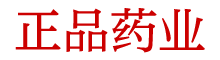 正品药业